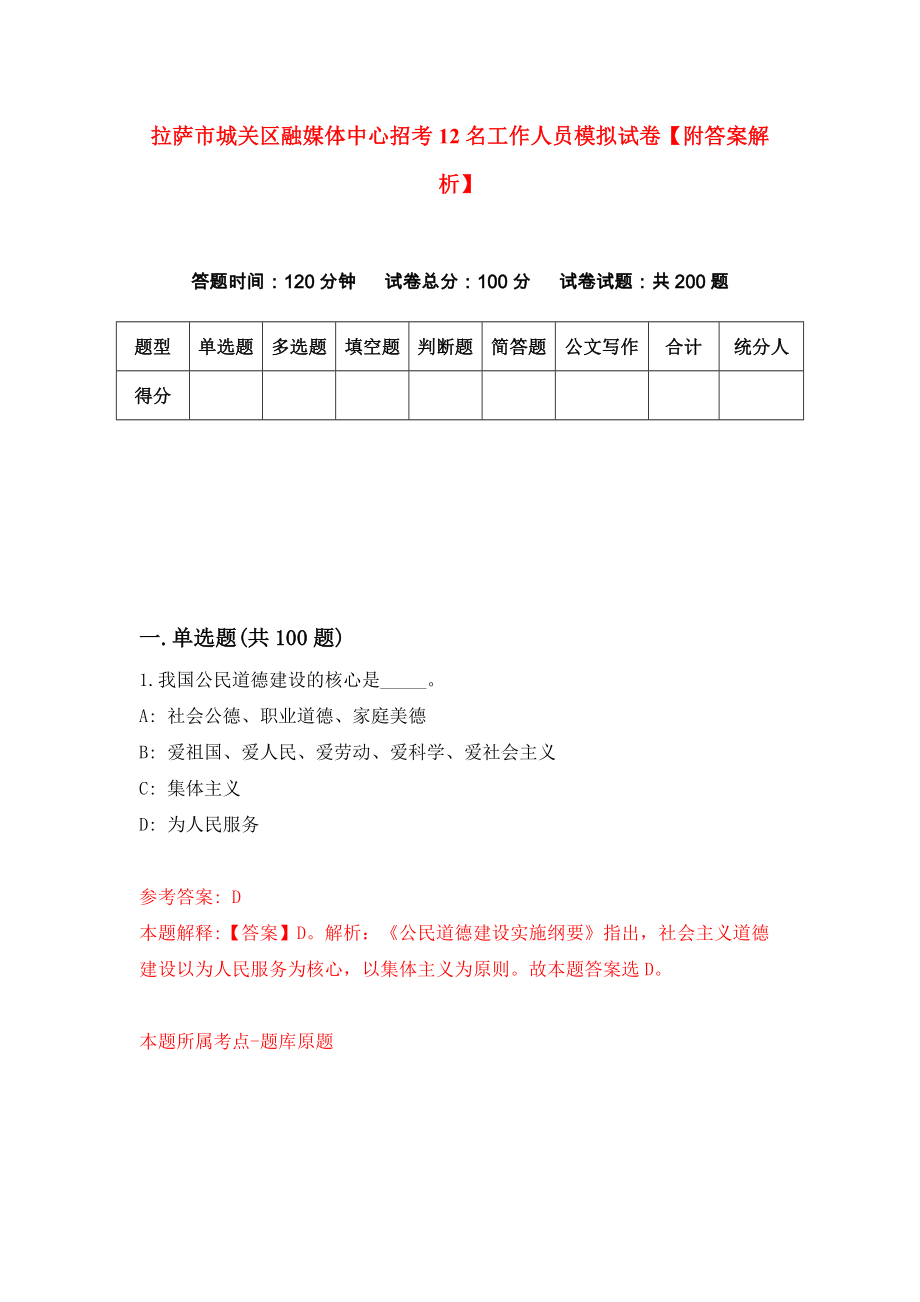 拉萨市城关区融媒体中心招考12名工作人员模拟试卷【附答案解析】

答题时间：120分钟　试卷总分：100分　试卷试题：共200题

| 题型 | 单选题 | 多选题 | 填空题 | 判断题 | 简答题 | 公文写作 | 合计 | 统分人 |
|---|---|---|---|---|---|---|---|---|
| 得分 | | | | | | | | |

一.单选题(共100题)

1.我国公民道德建设的核心是_____。

A: 社会公德、职业道德、家庭美德

B: 爱祖国、爱人民、爱劳动、爱科学、爱社会主义

C: 集体主义

D: 为人民服务

参考答案: D

本题解释:【答案】D。解析:《公民道德建设实施纲要》指出，社会主义道德建设以为人民服务为核心，以集体主义为原则。故本题答案选D。

本题所属考点-题库原题